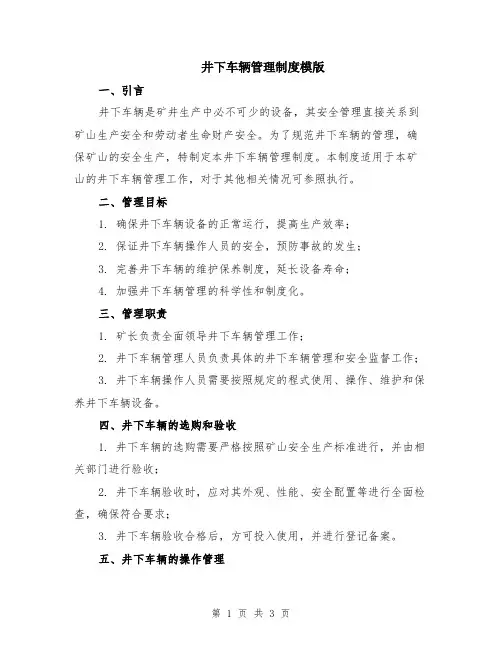 井下车辆管理制度模版

一、引言

井下车辆是矿井生产中必不可少的设备，其安全管理直接关系到矿山生产安全和劳动者生命财产安全。为了规范井下车辆的管理，确保矿山的安全生产，特制定本井下车辆管理制度。本制度适用于本矿山的井下车辆管理工作，对于其他相关情况可参照执行。

二、管理目标

1. 确保井下车辆设备的正常运行，提高生产效率；

2. 保证井下车辆操作人员的安全，预防事故的发生；

3. 完善井下车辆的维护保养制度，延长设备寿命；

4. 加强井下车辆管理的科学性和制度化。

三、管理职责

1. 矿长负责全面领导井下车辆管理工作；

2. 井下车辆管理人员负责具体的井下车辆管理和安全监督工作；

3. 井下车辆操作人员需要按照规定的程式使用、操作、维护和保养井下车辆设备。

四、井下车辆的选购和验收

1. 井下车辆的选购需要严格按照矿山安全生产标准进行，并由相关部门进行验收；

2. 井下车辆验收时，应对其外观、性能、安全配置等进行全面检查，确保符合要求；

3. 井下车辆验收合格后，方可投入使用，并进行登记备案。

五、井下车辆的操作管理

第 1 页 共 3 页